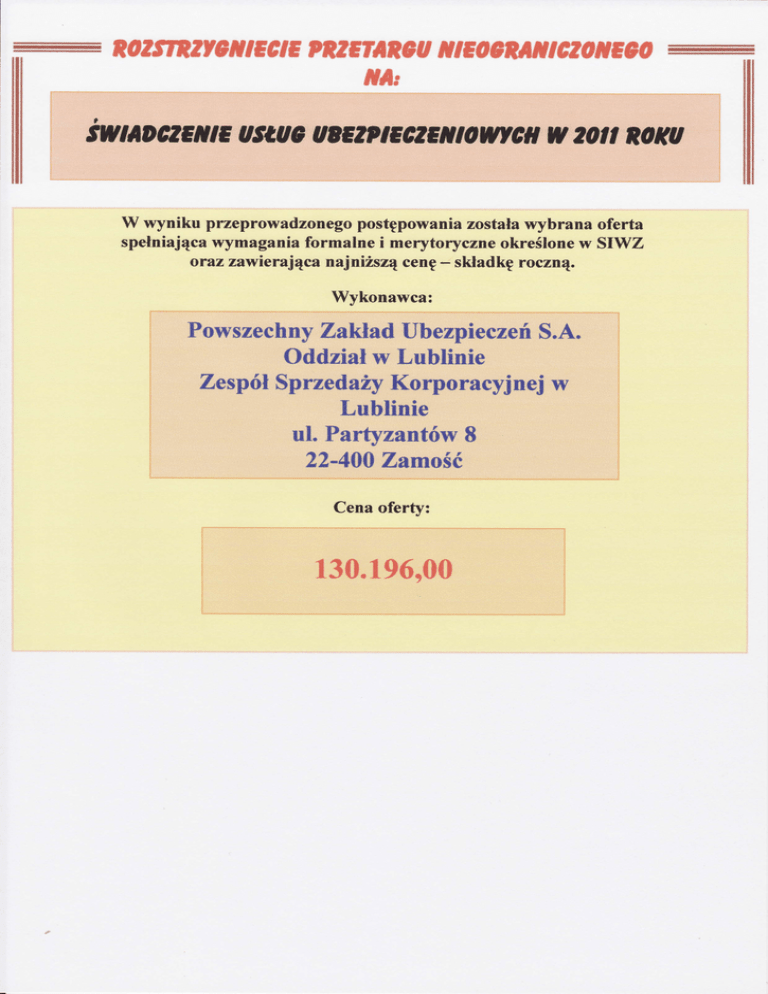 ROZSTRZYGNIECIE PRZETARGU NIEOGRANICZONEGO
NA:

ŚWIADCZENIE USŁUG UBEZPIECZENIOWYCH W 2011 ROKU

W wyniku przeprowadzonego postępowania została wybrana oferta spełniająca wymagania formalne i merytoryczne określone w SIWZ oraz zawierająca najniższą cenę – składkę roczną.

Wykonawca:

Powszechny Zakład Ubezpieczeń S.A.
Oddział w Lublinie
Zespół Sprzedaży Korporacyjnej w Lublinie
ul. Partyzantów 8
22-400 Zamość

Cena oferty:

130.196,00